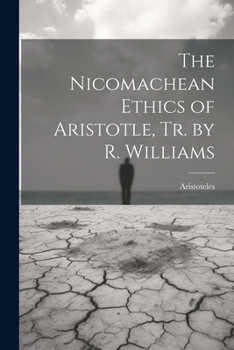 The Nicomachean Ethics of Aristotle, Tr. by R. Williams

Aristoteles